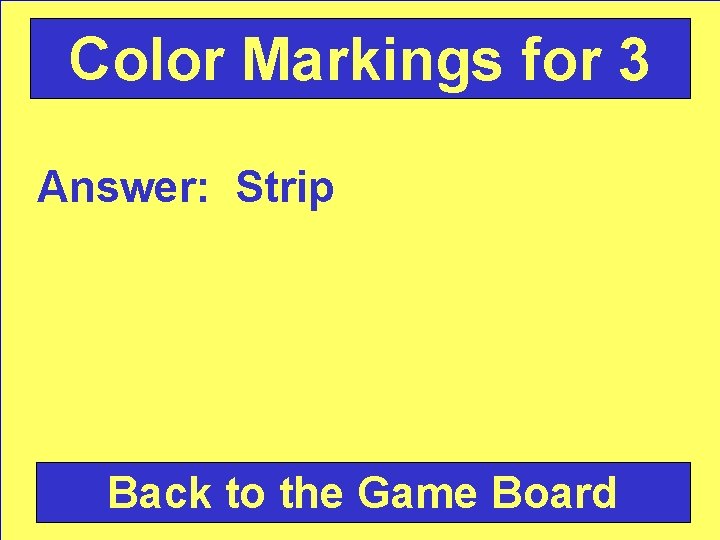 Color Markings for 3

Answer: Strip

Back to the Game Board